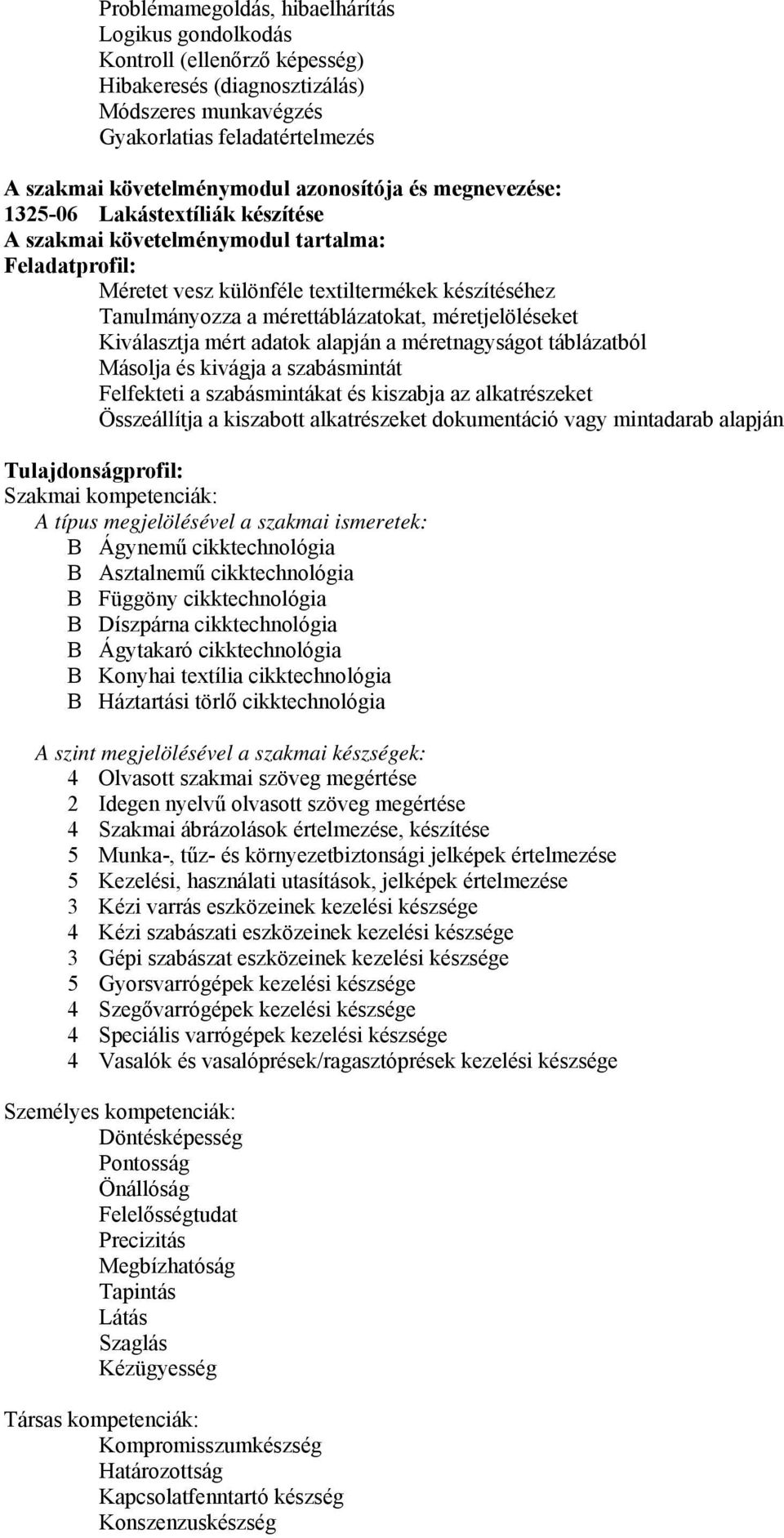 Problémamegoldás, hibaelhárítás
Logikus gondolkodás
Kontroll (ellenőrző képesség)
Hibakeresés (diagnosztizálás)
Módszeres munkavégzés
Gyakorlatias feladatértelmezés

A szakmai követelménymodul azonosítója és megnevezése:
1325-06 Lakástextíliák készítése
A szakmai követelménymodul tartalma:
Feladatprofil:
Méretet vesz különféle textiltermékek készítéséhez
Tanulmányozza a mérettáblázatokat, méretjelöléseket
Kiválasztja mért adatok alapján a méretnagyságot táblázatból
Másolja és kivágja a szabásmintát
Felfekteti a szabásmintákat és kiszabja az alkatrészeket
Összeállítja a kiszabott alkatrészeket dokumentáció vagy mintadarab alapján

Tulajdonságprofil:
Szakmai kompetenciák:
A típus megjelölésével a szakmai ismeretek:
B Ágynemű cikktechnológia
B Asztalnemű cikktechnológia
B Függöny cikktechnológia
B Díszpárna cikktechnológia
B Ágytakaró cikktechnológia
B Konyhai textília cikktechnológia
B Háztartási törlő cikktechnológia

A szint megjelölésével a szakmai készségek:
4 Olvasott szakmai szöveg megértése
2 Idegen nyelvű olvasott szöveg megértése
4 Szakmai ábrázolások értelmezése, készítése
5 Munka-, tűz- és környezetbiztonsági jelképek értelmezése
5 Kezelési, használati utasítások, jelképek értelmezése
3 Kézi varrás eszközeinek kezelési készsége
4 Kézi szabászati eszközeinek kezelési készsége
3 Gépi szabászat eszközeinek kezelési készsége
5 Gyorsvarrógépek kezelési készsége
4 Szegővarrógépek kezelési készsége
4 Speciális varrógépek kezelési készsége
4 Vasalók és vasalóprések/ragasztóprések kezelési készsége

Személyes kompetenciák:
Döntésképesség
Pontosság
Önállóság
Felelősségtudat
Precizitás
Megbízhatóság
Tapintás
Látás
Szaglás
Kézügyesség

Társas kompetenciák:
Kompromisszumkészség
Határozottság
Kapcsolatfenntartó készség
Konszenzuskészség